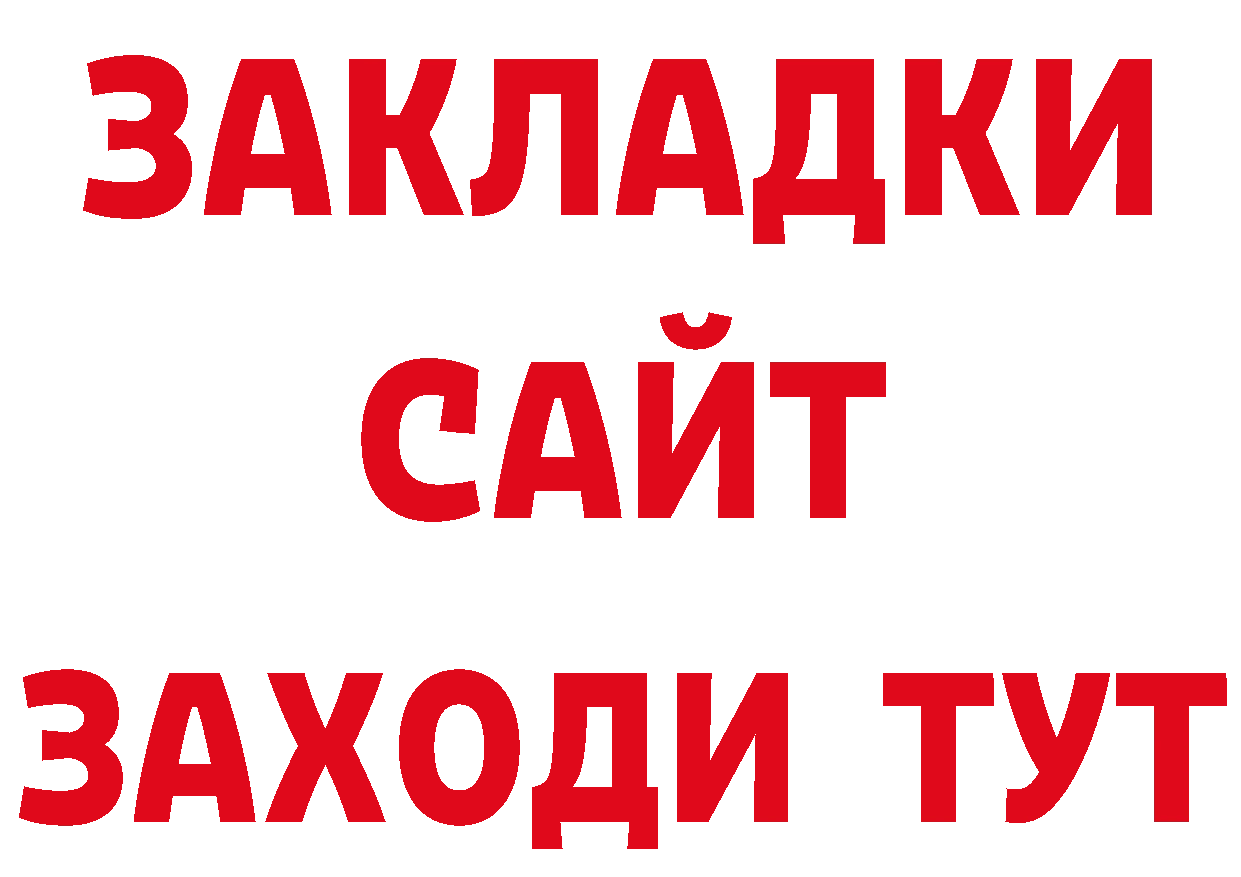 ЗАКЛАДКИ
САЙТ
ЗАХОДИ ТУТ